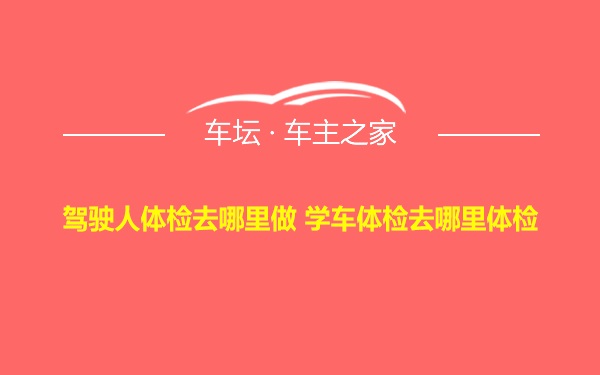 车坛 · 车主之家

驾驶人体检去哪里做 学车体检去哪里体检